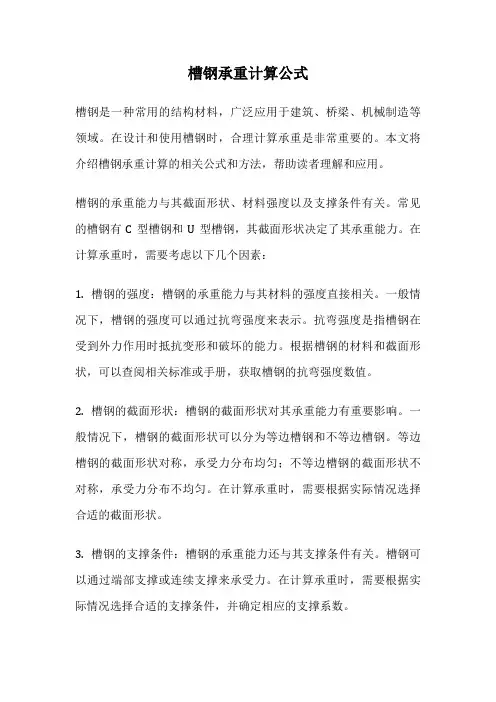 槽钢承重计算公式

槽钢是一种常用的结构材料，广泛应用于建筑、桥梁、机械制造等领域。在设计和使用槽钢时，合理计算承重是非常重要的。本文将介绍槽钢承重计算的相关公式和方法，帮助读者理解和应用。

槽钢的承重能力与其截面形状、材料强度以及支撑条件有关。常见的槽钢有 C 型槽钢和 U 型槽钢，其截面形状决定了其承重能力。在计算承重时，需要考虑以下几个因素：

1. 槽钢的强度：槽钢的承重能力与其材料的强度直接相关。一般情况下，槽钢的强度可以通过抗弯强度来表示。抗弯强度是指槽钢在受到外力作用时抵抗变形和破坏的能力。根据槽钢的材料和截面形状，可以查阅相关标准或手册，获取槽钢的抗弯强度数值。

2. 槽钢的截面形状：槽钢的截面形状对其承重能力有重要影响。一般情况下，槽钢的截面形状可以分为等边槽钢和不等边槽钢。等边槽钢的截面形状对称，承受力分布均匀；不等边槽钢的截面形状不对称，承受力分布不均匀。在计算承重时，需要根据实际情况选择合适的截面形状。

3. 槽钢的支撑条件：槽钢的承重能力还与其支撑条件有关。槽钢可以通过端部支撑或连续支撑来承受力。在计算承重时，需要根据实际情况选择合适的支撑条件，并确定相应的支撑系数。